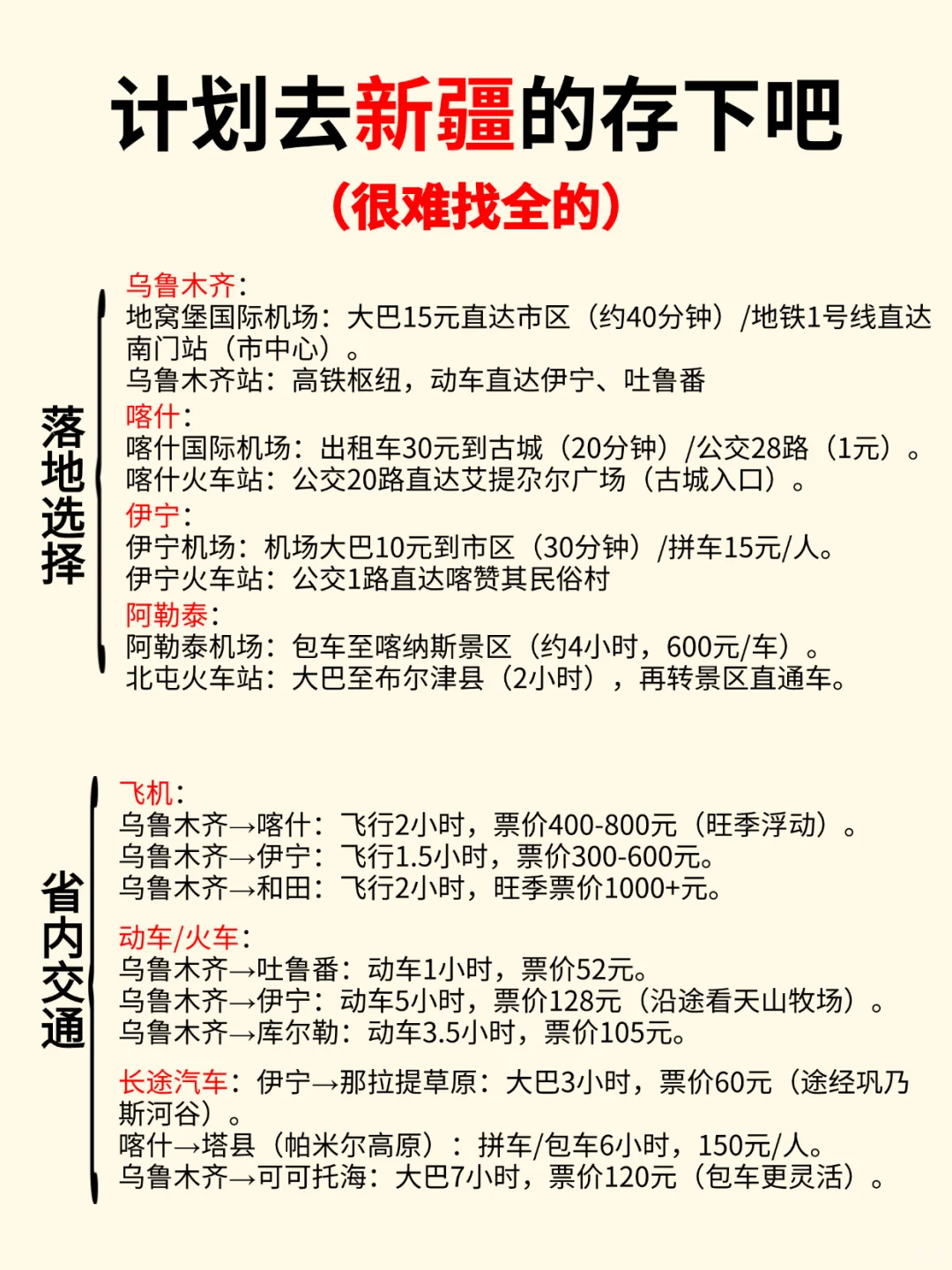 计划去新疆的存下吧
（很难找全的）

落地选择

乌鲁木齐：
地窝堡国际机场：大巴15元直达市区（约40分钟）/地铁1号线直达南门站（市中心）。
乌鲁木齐站：高铁枢纽，动车直达伊宁、吐鲁番
喀什：
喀什国际机场：出租车30元到古城（20分钟）/公交28路（1元）。
喀什火车站：公交20路直达艾提尕尔广场（古城入口）。
伊宁：
伊宁机场：机场大巴10元到市区（30分钟）/拼车15元/人。
伊宁火车站：公交1路直达喀赞其民俗村
阿勒泰：
阿勒泰机场：包车至喀纳斯景区（约4小时，600元/车）。
北屯火车站：大巴至布尔津县（2小时），再转景区直通车。

省内交通

飞机：
乌鲁木齐→喀什：飞行2小时，票价400-800元（旺季浮动）。
乌鲁木齐→伊宁：飞行1.5小时，票价300-600元。
乌鲁木齐→和田：飞行2小时，旺季票价1000+元。

动车/火车：
乌鲁木齐→吐鲁番：动车1小时，票价52元。
乌鲁木齐→伊宁：动车5小时，票价128元（沿途看天山牧场）。
乌鲁木齐→库尔勒：动车3.5小时，票价105元。

长途汽车：伊宁→那拉提草原：大巴3小时，票价60元（途经巩乃斯河谷）。
喀什→塔县（帕米尔高原）：拼车/包车6小时，150元/人。
乌鲁木齐→可可托海：大巴7小时，票价120元（包车更灵活）。